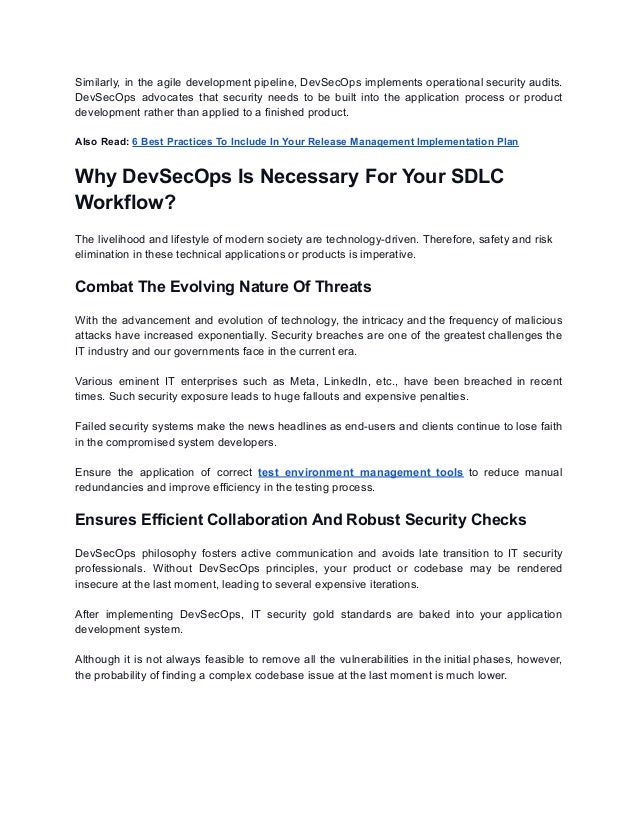 Similarly, in the agile development pipeline, DevSecOps implements operational security audits. DevSecOps advocates that security needs to be built into the application process or product development rather than applied to a finished product.

Also Read: 6 Best Practices To Include In Your Release Management Implementation Plan

Why DevSecOps Is Necessary For Your SDLC Workflow?

The livelihood and lifestyle of modern society are technology-driven. Therefore, safety and risk elimination in these technical applications or products is imperative.

Combat The Evolving Nature Of Threats

With the advancement and evolution of technology, the intricacy and the frequency of malicious attacks have increased exponentially. Security breaches are one of the greatest challenges the IT industry and our governments face in the current era.

Various eminent IT enterprises such as Meta, LinkedIn, etc., have been breached in recent times. Such security exposure leads to huge fallouts and expensive penalties.

Failed security systems make the news headlines as end-users and clients continue to lose faith in the compromised system developers.

Ensure the application of correct test environment management tools to reduce manual redundancies and improve efficiency in the testing process.

Ensures Efficient Collaboration And Robust Security Checks

DevSecOps philosophy fosters active communication and avoids late transition to IT security professionals. Without DevSecOps principles, your product or codebase may be rendered insecure at the last moment, leading to several expensive iterations.

After implementing DevSecOps, IT security gold standards are baked into your application development system.

Although it is not always feasible to remove all the vulnerabilities in the initial phases, however, the probability of finding a complex codebase issue at the last moment is much lower.